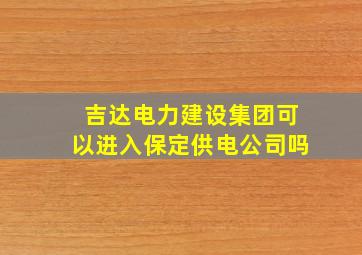 吉达电力建设集团可以进入保定供电公司吗